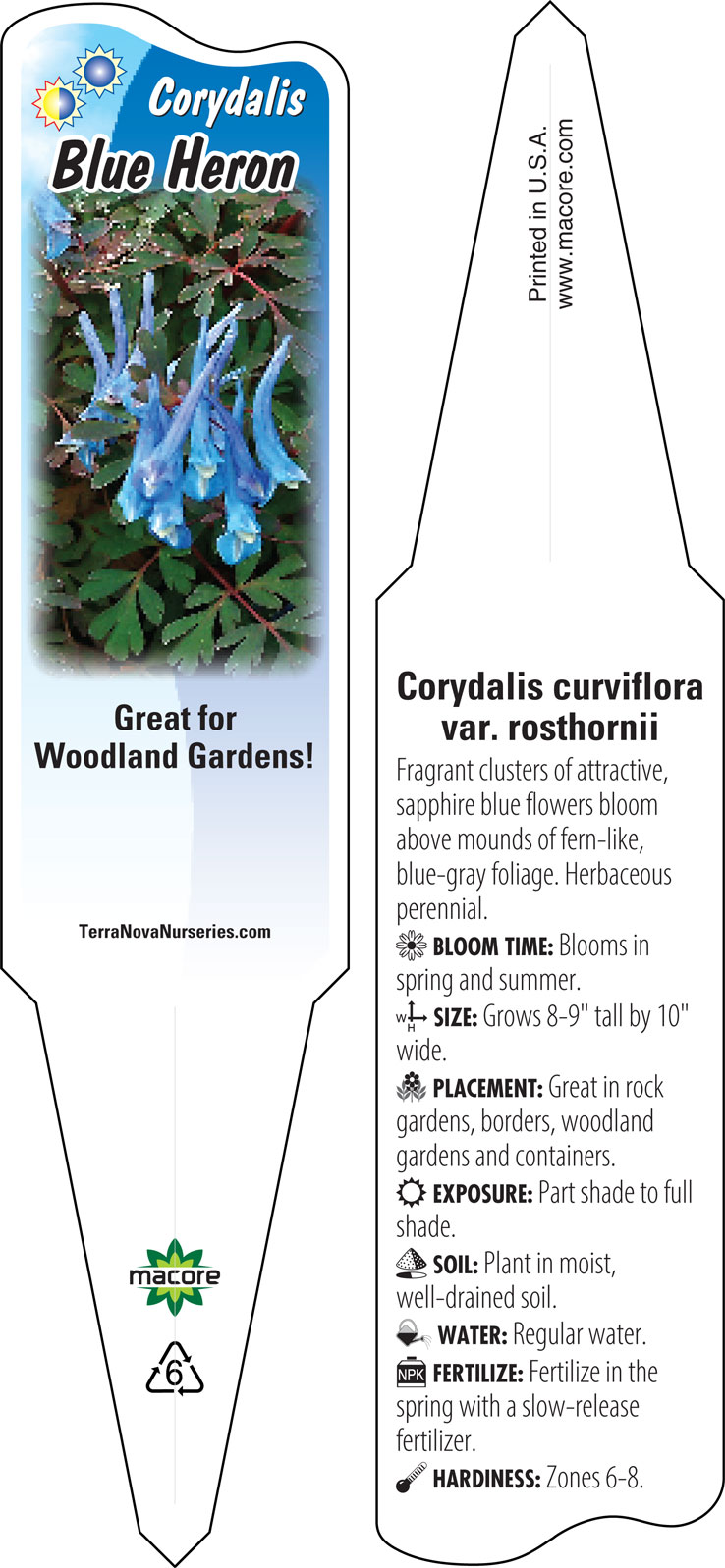 Corydalis
Blue Heron

Great for Woodland Gardens!

TerraNovaNurseries.com

macore

6

Printed in U.S.A.
www.macore.com

Corydalis curviflora var. rosthornii

Fragrant clusters of attractive, sapphire blue flowers bloom above mounds of fern-like, blue-gray foliage. Herbaceous perennial.

BLOOM TIME: Blooms in spring and summer.

W H SIZE: Grows 8-9" tall by 10" wide.

PLACEMENT: Great in rock gardens, borders, woodland gardens and containers.

EXPOSURE: Part shade to full shade.

SOIL: Plant in moist, well-drained soil.

WATER: Regular water.

NPK FERTILIZE: Fertilize in the spring with a slow-release fertilizer.

HARDINESS: Zones 6-8.